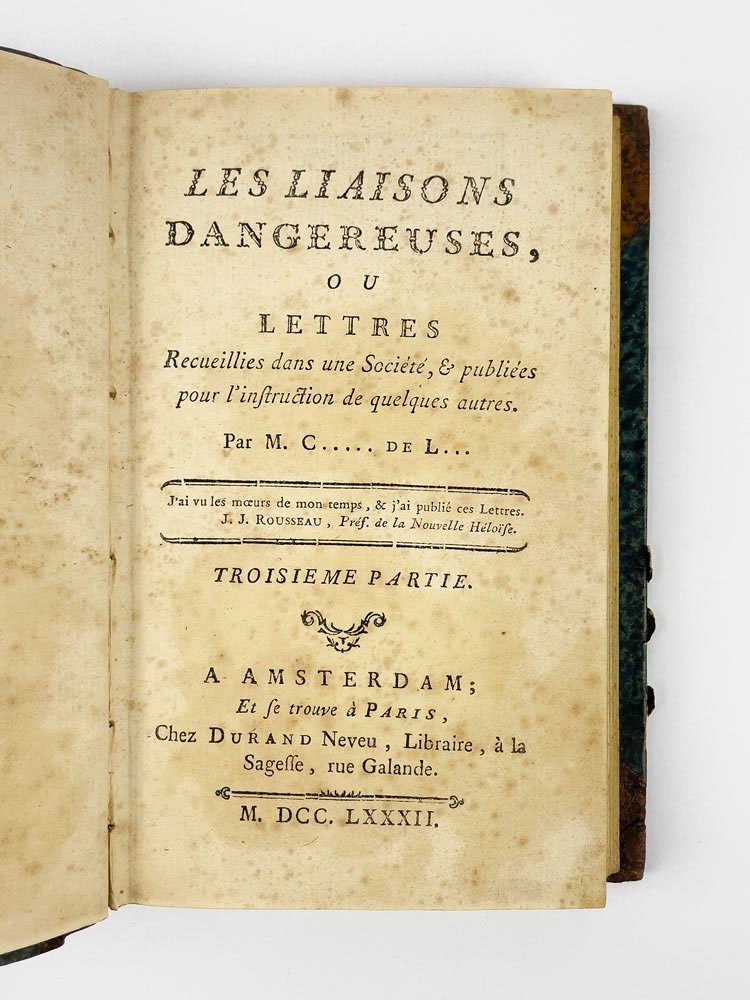 LES LIAISONS DANGEREUSES,

OU

LETTRES

Recueillies dans une Société, & publiées pour l'inſtruction de quelques autres.

Par M. C..... DE L...

J'ai vu les mœurs de mon temps, & j'ai publié ces Lettres.
J. J. ROUSSEAU, Préf. de la Nouvelle Héloïſe.

TROISIEME PARTIE.

A AMSTERDAM;
Et ſe trouve à PARIS,
Chez DURAND Neveu, Libraire, à la Sageſſe, rue Galande.

M. DCC. LXXXII.